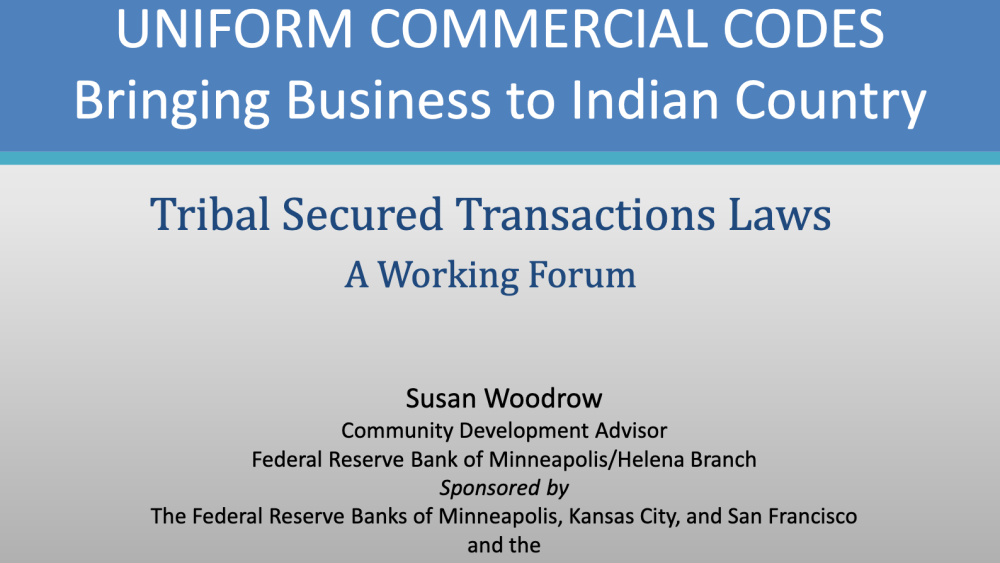 UNIFORM COMMERCIAL CODES
Bringing Business to Indian Country

Tribal Secured Transactions Laws
A Working Forum

Susan Woodrow
Community Development Advisor
Federal Reserve Bank of Minneapolis/Helena Branch
Sponsored by
The Federal Reserve Banks of Minneapolis, Kansas City, and San Francisco
and the